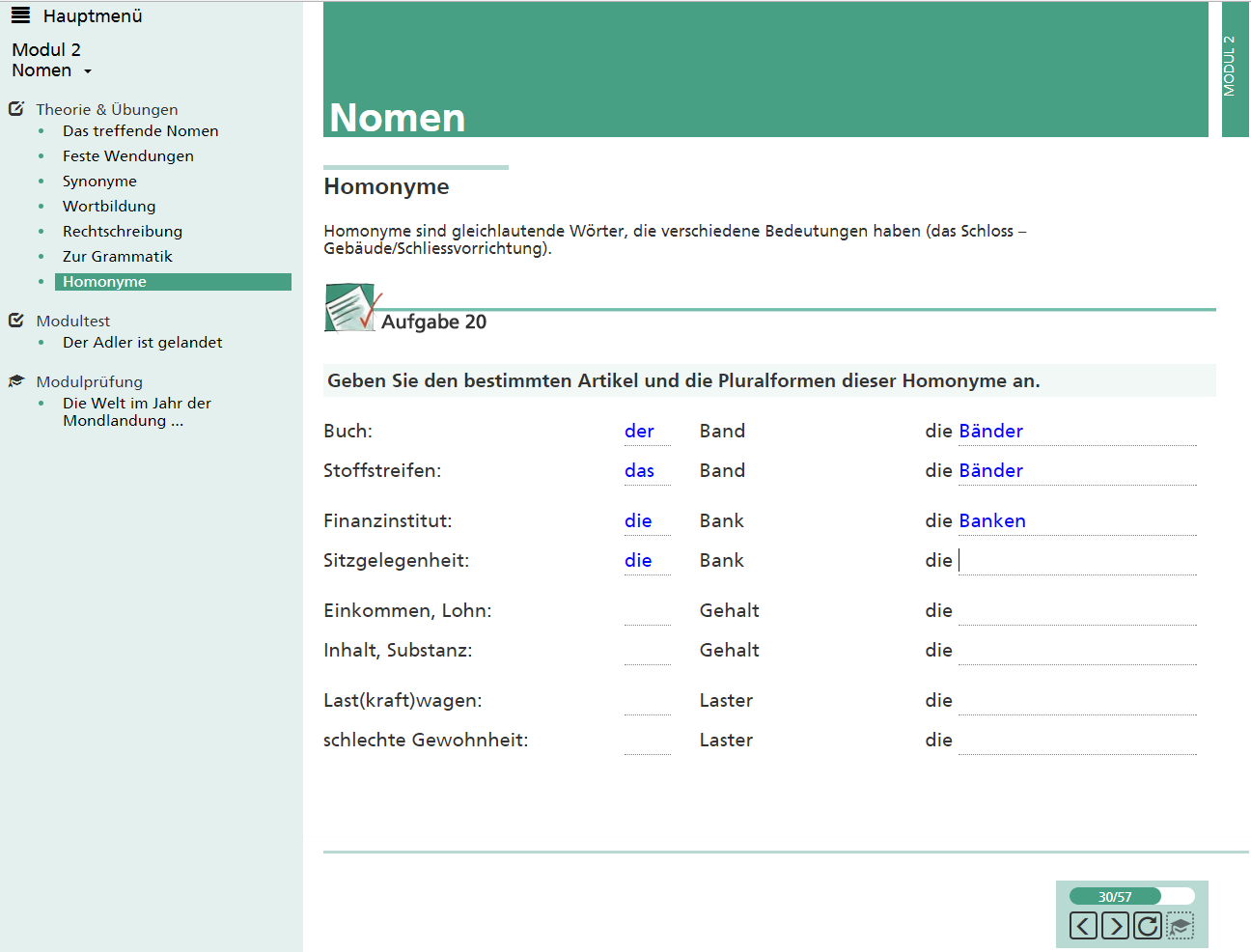 Hauptmenü

Modul 2
Nomen

Theorie & Übungen
- Das treffende Nomen
- Feste Wendungen
- Synonyme
- Wortbildung
- Rechtschreibung
- Zur Grammatik
- Homonyme

Modultest
- Der Adler ist gelandet

Modulprüfung
- Die Welt im Jahr der Mondlandung ...

Nomen

MODUL 2

Homonyme

Homonyme sind gleichlautende Wörter, die verschiedene Bedeutungen haben (das Schloss – Gebäude/Schliessvorrichtung).

Aufgabe 20

Geben Sie den bestimmten Artikel und die Pluralformen dieser Homonyme an.

| | | | |
|---|---|---|---|
| Buch: | der | Band | die Bänder |
| Stoffstreifen: | das | Band | die Bänder |
| Finanzinstitut: | die | Bank | die Banken |
| Sitzgelegenheit: | die | Bank | die |
| Einkommen, Lohn: | | Gehalt | die |
| Inhalt, Substanz: | | Gehalt | die |
| Last(kraft)wagen: | | Laster | die |
| schlechte Gewohnheit: | | Laster | die |

30/57